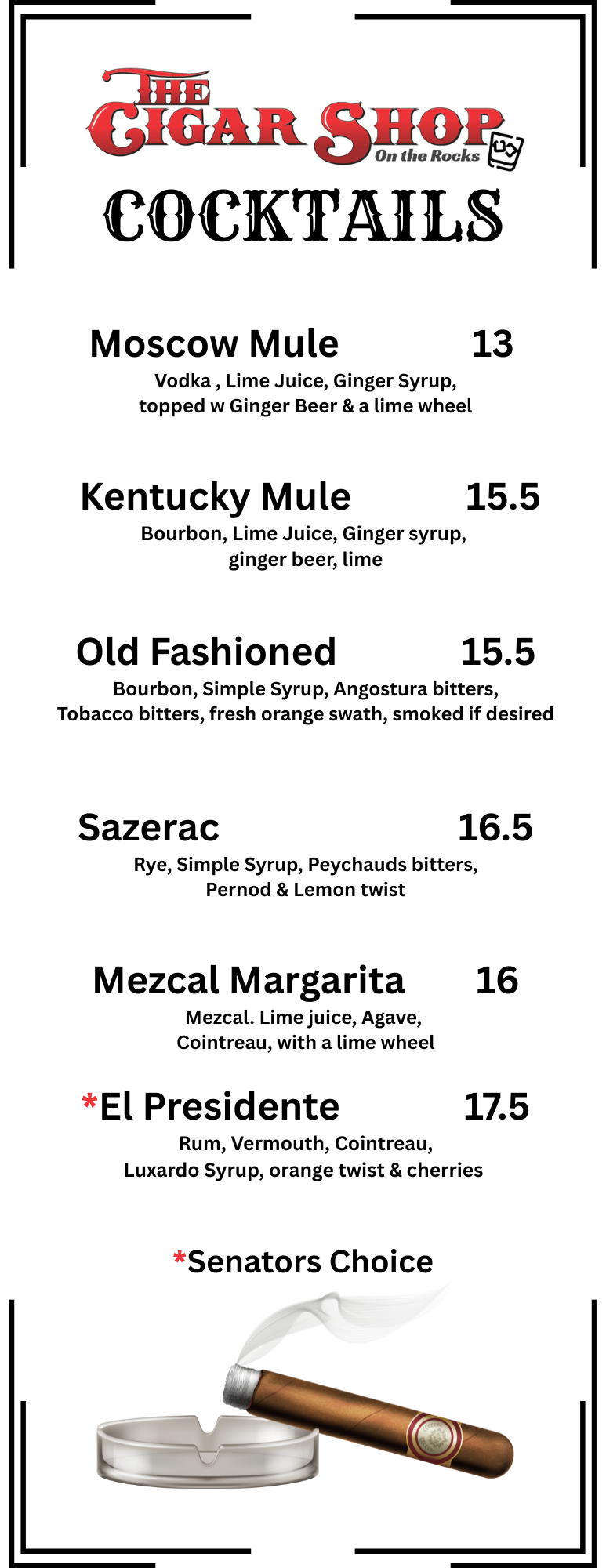 THE CIGAR SHOP
On the Rocks

COCKTAILS

Moscow Mule 13
Vodka , Lime Juice, Ginger Syrup, topped w Ginger Beer & a lime wheel

Kentucky Mule 15.5
Bourbon, Lime Juice, Ginger syrup, ginger beer, lime

Old Fashioned 15.5
Bourbon, Simple Syrup, Angostura bitters, Tobacco bitters, fresh orange swath, smoked if desired

Sazerac 16.5
Rye, Simple Syrup, Peychauds bitters, Pernod & Lemon twist

Mezcal Margarita 16
Mezcal. Lime juice, Agave, Cointreau, with a lime wheel

*El Presidente 17.5
Rum, Vermouth, Cointreau, Luxardo Syrup, orange twist & cherries

*Senators Choice